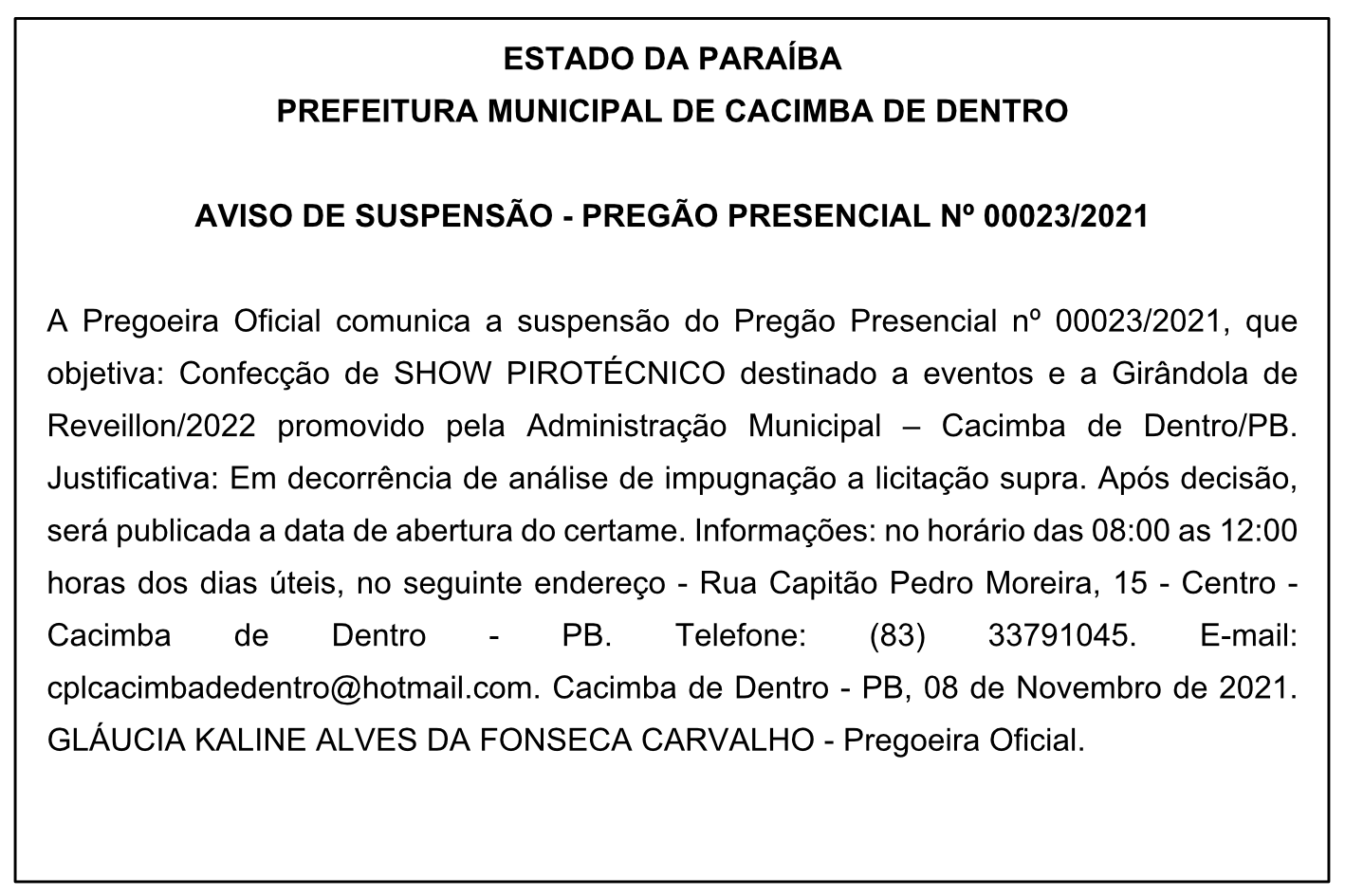 ESTADO DA PARAÍBA
PREFEITURA MUNICIPAL DE CACIMBA DE DENTRO

AVISO DE SUSPENSÃO - PREGÃO PRESENCIAL Nº 00023/2021

A Pregoeira Oficial comunica a suspensão do Pregão Presencial nº 00023/2021, que objetiva: Confecção de SHOW PIROTÉCNICO destinado a eventos e a Girândola de Reveillon/2022 promovido pela Administração Municipal – Cacimba de Dentro/PB. Justificativa: Em decorrência de análise de impugnação a licitação supra. Após decisão, será publicada a data de abertura do certame. Informações: no horário das 08:00 as 12:00 horas dos dias úteis, no seguinte endereço - Rua Capitão Pedro Moreira, 15 - Centro - Cacimba de Dentro - PB. Telefone: (83) 33791045. E-mail: cplcacimbadedentro@hotmail.com. Cacimba de Dentro - PB, 08 de Novembro de 2021. GLÁUCIA KALINE ALVES DA FONSECA CARVALHO - Pregoeira Oficial.